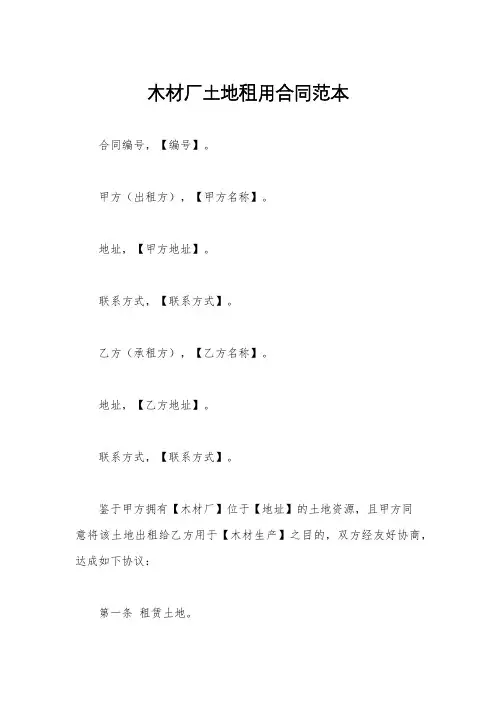 木材厂土地租用合同范本

合同编号，【编号】。

甲方（出租方），【甲方名称】。

地址，【甲方地址】。

联系方式，【联系方式】。

乙方（承租方），【乙方名称】。

地址，【乙方地址】。

联系方式，【联系方式】。

鉴于甲方拥有【木材厂】位于【地址】的土地资源，且甲方同意将该土地出租给乙方用于【木材生产】之目的，双方经友好协商，达成如下协议：

第一条 租赁土地。